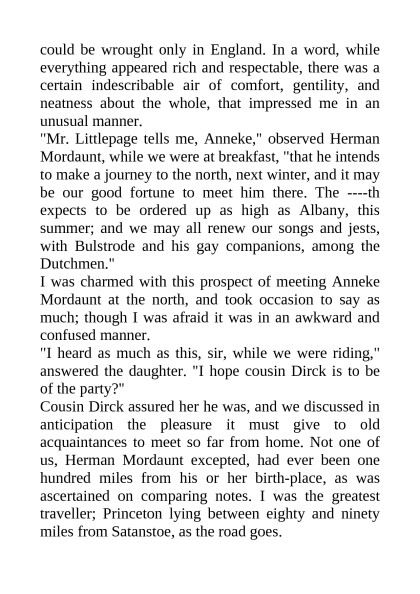 could be wrought only in England. In a word, while everything appeared rich and respectable, there was a certain indescribable air of comfort, gentility, and neatness about the whole, that impressed me in an unusual manner.

"Mr. Littlepage tells me, Anneke," observed Herman Mordaunt, while we were at breakfast, "that he intends to make a journey to the north, next winter, and it may be our good fortune to meet him there. The ----th expects to be ordered up as high as Albany, this summer; and we may all renew our songs and jests, with Bulstrode and his gay companions, among the Dutchmen."

I was charmed with this prospect of meeting Anneke Mordaunt at the north, and took occasion to say as much; though I was afraid it was in an awkward and confused manner.

"I heard as much as this, sir, while we were riding," answered the daughter. "I hope cousin Dirck is to be of the party?"

Cousin Dirck assured her he was, and we discussed in anticipation the pleasure it must give to old acquaintances to meet so far from home. Not one of us, Herman Mordaunt excepted, had ever been one hundred miles from his or her birth-place, as was ascertained on comparing notes. I was the greatest traveller; Princeton lying between eighty and ninety miles from Satanstoe, as the road goes.